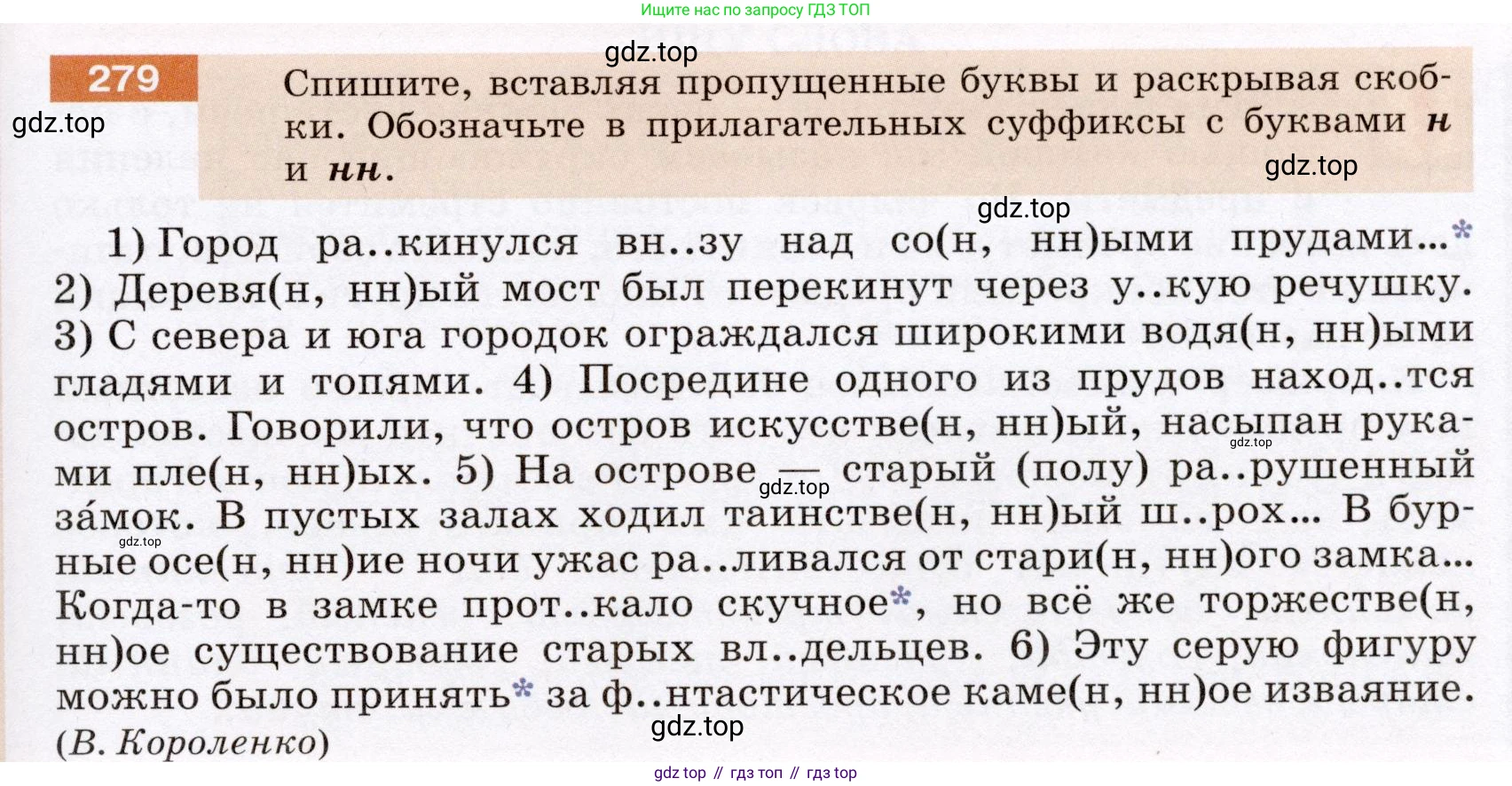 Ищите нас по запросу ГДЗ ТОП

279

Спишите, вставляя пропущенные буквы и раскрывая скобки. Обозначьте в прилагательных суффиксы с буквами н и нн.

1) Город ра..кинулся вн..зу над со(н, нн)ыми прудами...* 2) Деревя(н, нн)ый мост был перекинут через у..кую речушку. 3) С севера и юга городок ограждался широкими водя(н, нн)ыми гладями и топями. 4) Посредине одного из прудов наход..тся остров. Говорили, что остров искусстве(н, нн)ый, насыпан руками пле(н, нн)ых. 5) На острове — старый (полу) ра..рушенный за́мок. В пустых залах ходил таинстве(н, нн)ый ш..рох... В бурные осе(н, нн)ие ночи ужас ра..ливался от стари(н, нн)ого замка... Когда-то в замке прот..кало скучное*, но всё же торжестве(н, нн)ое существование старых вл..дельцев. 6) Эту серую фигуру можно было принять* за ф..нтастическое каме(н, нн)ое изваяние. (В. Короленко)

gdz top // гдз топ // гдз top

gdz.top